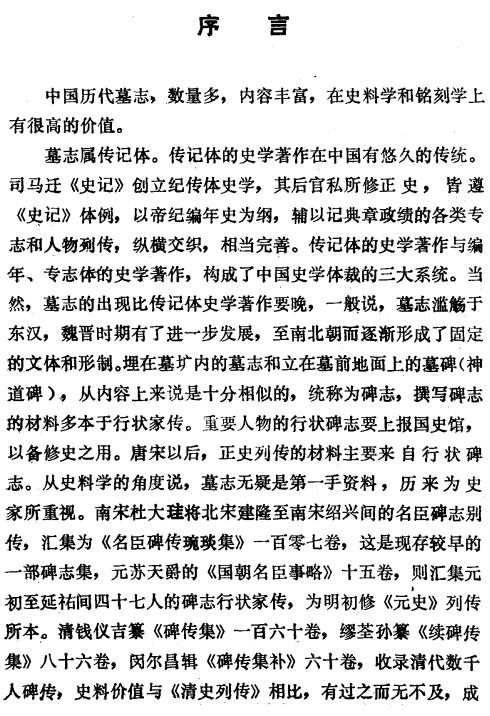 序　言

中国历代墓志，数量多，内容丰富，在史料学和铭刻学上有很高的价值。

墓志属传记体。传记体的史学著作在中国有悠久的传统。司马迁《史记》创立纪传体史学，其后官私所修正史，皆遵《史记》体例，以帝纪编年史为纲，辅以记典章政绩的各类专志和人物列传，纵横交织，相当完善。传记体的史学著作与编年、专志体的史学著作，构成了中国史学体裁的三大系统。当然，墓志的出现比传记体史学著作要晚，一般说，墓志滥觞于东汉，魏晋时期有了进一步发展，至南北朝而逐渐形成了固定的文体和形制。埋在墓圹内的墓志和立在墓前地面上的墓碑（神道碑），从内容上来说是十分相似的，统称为碑志，撰写碑志的材料多本于行状家传。重要人物的行状碑志要上报国史馆，以备修史之用。唐宋以后，正史列传的材料主要来自行状碑志。从史料学的角度说，墓志无疑是第一手资料，历来为史家所重视。南宋杜大珪将北宋建隆至南宋绍兴间的名臣碑志别传，汇集为《名臣碑传琬琰集》一百零七卷，这是现存较早的一部碑志集，元苏天爵的《国朝名臣事略》十五卷，则汇集元初至延祐间四十七人的碑志行状家传，为明初修《元史》列传所本。清钱仪吉纂《碑传集》一百六十卷，缪荃孙纂《续碑传集》八十六卷，闵尔昌辑《碑传集补》六十卷，收录清代数千人碑传，史料价值与《清史列传》相比，有过之而无不及，成